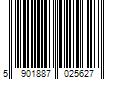 5 901887 025627